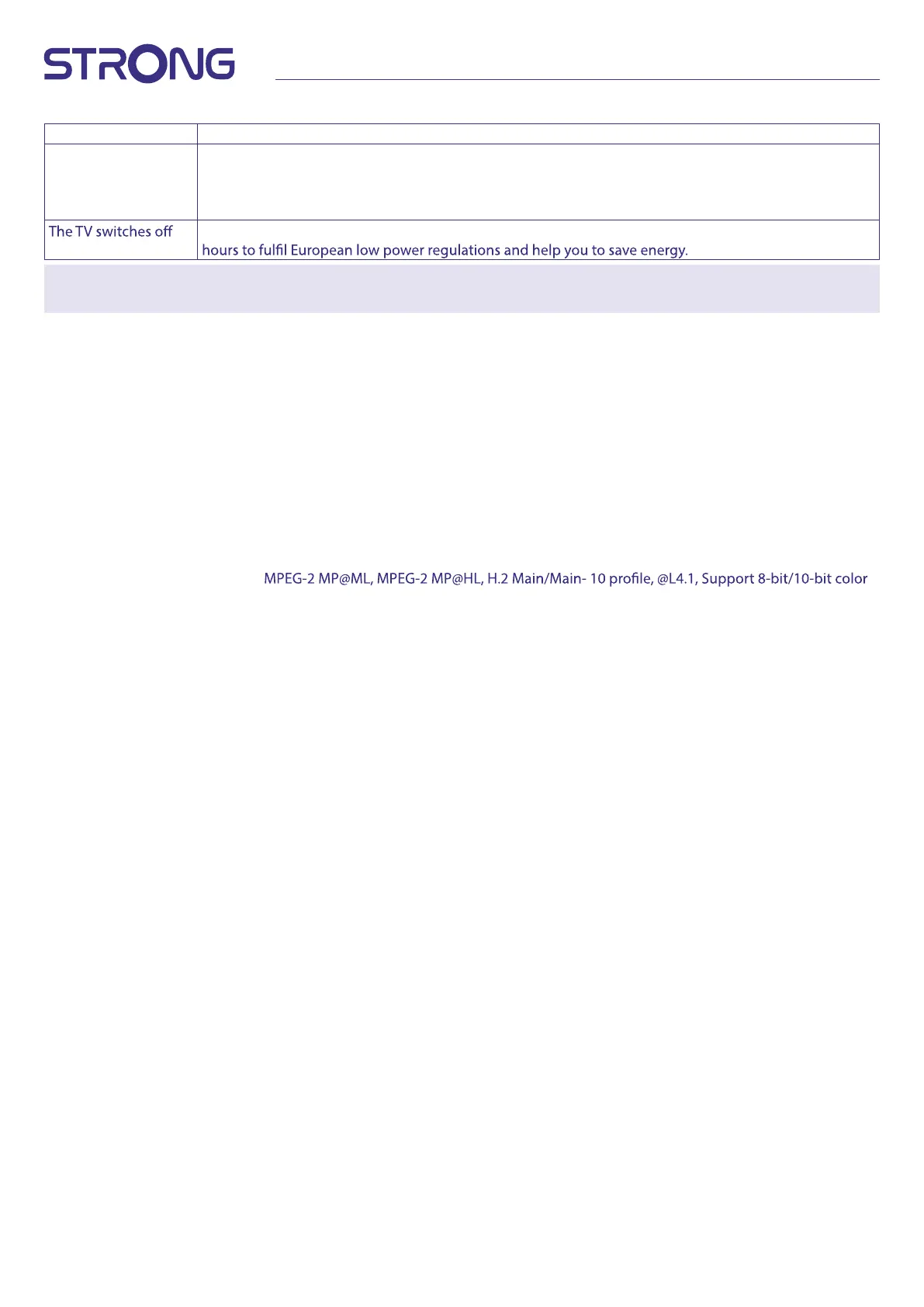 STRONG

| | |
|---|---|
| | |
| The TV switches off | hours to fulfil European low power regulations and help you to save energy. |

MPEG-2 MP@ML, MPEG-2 MP@HL, H.2 Main/Main- 10 profile, @L4.1, Support 8-bit/10-bit color